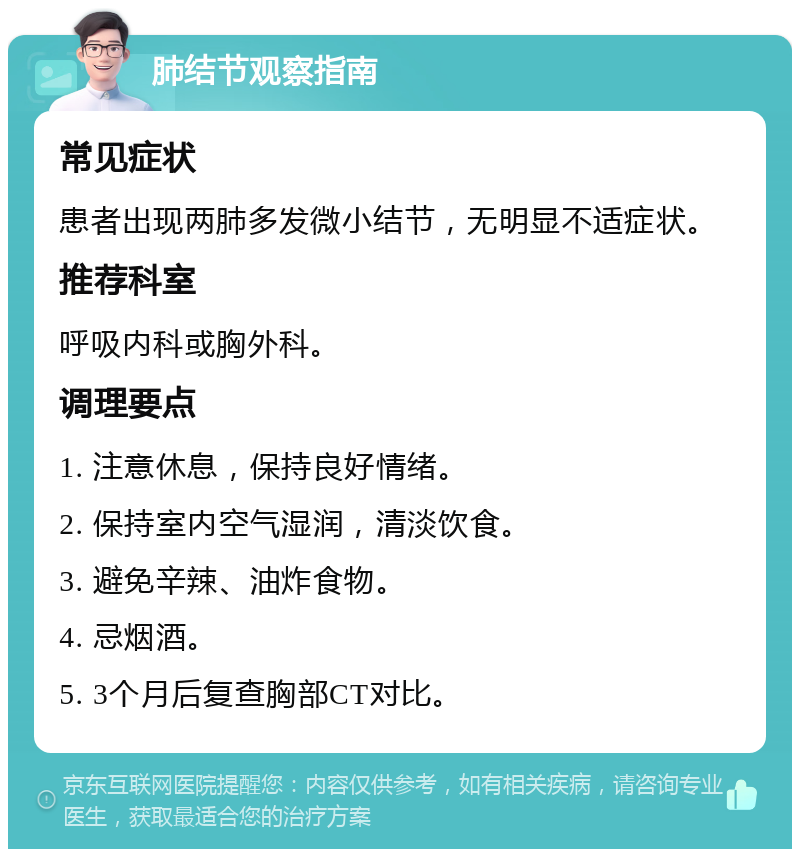 肺结节观察指南

常见症状

患者出现两肺多发微小结节，无明显不适症状。

推荐科室

呼吸内科或胸外科。

调理要点

1. 注意休息，保持良好情绪。

2. 保持室内空气湿润，清淡饮食。

3. 避免辛辣、油炸食物。

4. 忌烟酒。

5. 3个月后复查胸部CT对比。

京东互联网医院提醒您：内容仅供参考，如有相关疾病，请咨询专业医生，获取最适合您的治疗方案